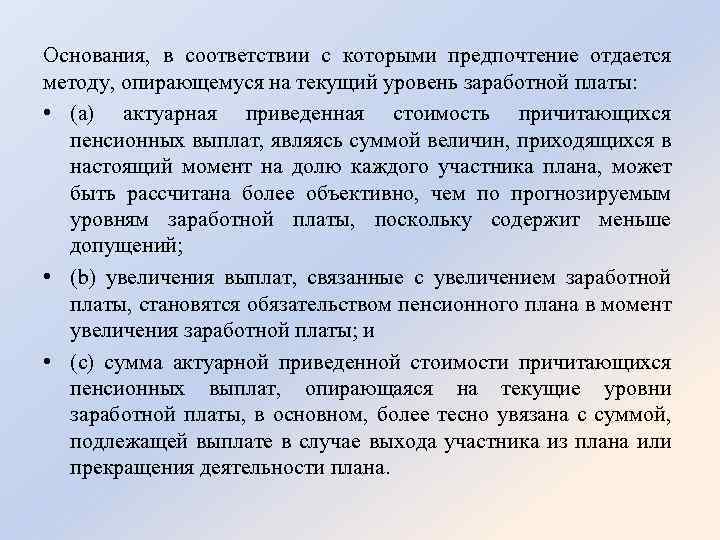 Основания, в соответствии с которыми предпочтение отдается методу, опирающемуся на текущий уровень заработной платы:

• (a) актуарная приведенная стоимость причитающихся пенсионных выплат, являясь суммой величин, приходящихся в настоящий момент на долю каждого участника плана, может быть рассчитана более объективно, чем по прогнозируемым уровням заработной платы, поскольку содержит меньше допущений;

• (b) увеличения выплат, связанные с увеличением заработной платы, становятся обязательством пенсионного плана в момент увеличения заработной платы; и

• (c) сумма актуарной приведенной стоимости причитающихся пенсионных выплат, опирающаяся на текущие уровни заработной платы, в основном, более тесно увязана с суммой, подлежащей выплате в случае выхода участника из плана или прекращения деятельности плана.